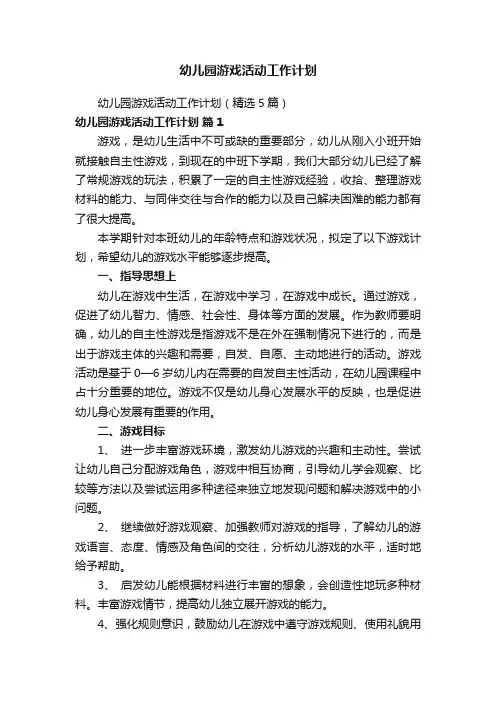 幼儿园游戏活动工作计划

幼儿园游戏活动工作计划（精选5篇）

幼儿园游戏活动工作计划 篇1

游戏，是幼儿生活中不可或缺的重要部分，幼儿从刚入小班开始就接触自主性游戏，到现在的中班下学期，我们大部分幼儿已经了解了常规游戏的玩法，积累了一定的自主性游戏经验，收拾、整理游戏材料的能力、与同伴交往与合作的能力以及自己解决困难的能力都有了很大提高。

本学期针对本班幼儿的年龄特点和游戏状况，拟定了以下游戏计划，希望幼儿的游戏水平能够逐步提高。

一、指导思想上

幼儿在游戏中生活，在游戏中学习，在游戏中成长。通过游戏，促进了幼儿智力、情感、社会性、身体等方面的发展。作为教师要明确，幼儿的自主性游戏是指游戏不是在外在强制情况下进行的，而是出于游戏主体的兴趣和需要，自发、自愿、主动地进行的活动。游戏活动是基于0—6岁幼儿内在需要的自发自主性活动，在幼儿园课程中占十分重要的地位。游戏不仅是幼儿身心发展水平的反映，也是促进幼儿身心发展有重要的作用。

二、游戏目标

1、 进一步丰富游戏环境，激发幼儿游戏的兴趣和主动性。尝试让幼儿自己分配游戏角色，游戏中相互协商，引导幼儿学会观察、比较等方法以及尝试运用多种途径来独立地发现问题和解决游戏中的小问题。

2、 继续做好游戏观察、加强教师对游戏的指导，了解幼儿的游戏语言、态度、情感及角色间的交往，分析幼儿游戏的水平，适时地给予帮助。

3、 启发幼儿能根据材料进行丰富的想象，会创造性地玩多种材料。丰富游戏情节，提高幼儿独立展开游戏的能力。

4、强化规则意识，鼓励幼儿在游戏中遵守游戏规则、使用礼貌用